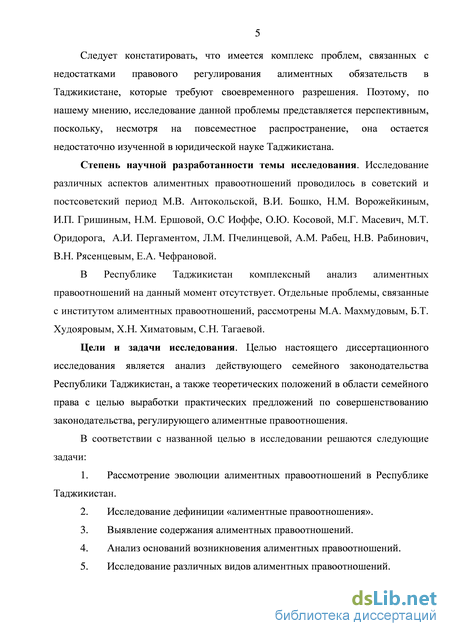 5

Следует констатировать, что имеется комплекс проблем, связанных с недостатками правового регулирования алиментных обязательств в Таджикистане, которые требуют своевременного разрешения. Поэтому, по нашему мнению, исследование данной проблемы представляется перспективным, поскольку, несмотря на повсеместное распространение, она остается недостаточно изученной в юридической науке Таджикистана.

**Степень научной разработанности темы исследования**. Исследование различных аспектов алиментных правоотношений проводилось в советский и постсоветский период М.В. Антокольской, В.И. Бошко, Н.М. Ворожейкиным, И.П. Гришиным, Н.М. Ершовой, О.С Иоффе, О.Ю. Косовой, М.Г. Масевич, М.Т. Оридорога, А.И. Пергаментом, Л.М. Пчелинцевой, А.М. Рабец, Н.В. Рабинович, В.Н. Рясенцевым, Е.А. Чефрановой.

В Республике Таджикистан комплексный анализ алиментных правоотношений на данный момент отсутствует. Отдельные проблемы, связанные с институтом алиментных правоотношений, рассмотрены М.А. Махмудовым, Б.Т. Худояровым, Х.Н. Химатовым, С.Н. Тагаевой.

**Цели и задачи исследования**. Целью настоящего диссертационного исследования является анализ действующего семейного законодательства Республики Таджикистан, а также теоретических положений в области семейного права с целью выработки практических предложений по совершенствованию законодательства, регулирующего алиментные правоотношения.

В соответствии с названной целью в исследовании решаются следующие задачи:

1. Рассмотрение эволюции алиментных правоотношений в Республике Таджикистан.

2. Исследование дефиниции «алиментные правоотношения».

3. Выявление содержания алиментных правоотношений.

4. Анализ оснований возникновения алиментных правоотношений.

5. Исследование различных видов алиментных правоотношений.

dsLib.net
библиотека диссертаций